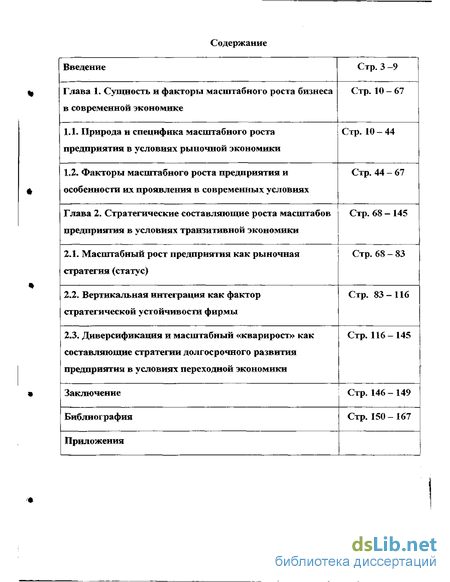 Содержание

| Введение | Стр. 3 –9 |
|---|---|
| Глава 1. Сущность и факторы масштабного роста бизнеса в современной экономике | Стр. 10 – 67 |
| 1.1. Природа и специфика масштабного роста предприятия в условиях рыночной экономики | Стр. 10 – 44 |
| 1.2. Факторы масштабного роста предприятия и особенности их проявления в современных условиях | Стр. 44 – 67 |
| Глава 2. Стратегические составляющие роста масштабов предприятия в условиях транзитивной экономики | Стр. 68 – 145 |
| 2.1. Масштабный рост предприятия как рыночная стратегия (статус) | Стр. 68 – 83 |
| 2.2. Вертикальная интеграция как фактор стратегической устойчивости фирмы | Стр. 83 – 116 |
| 2.3. Диверсификация и масштабный «кварирост» как составляющие стратегии долгосрочного развития предприятия в условиях переходной экономики | Стр. 116 – 145 |
| Заключение | Стр. 146 – 149 |
| Библиография | Стр. 150 – 167 |
| Приложения | |

dsLib.net
библиотека диссертаций